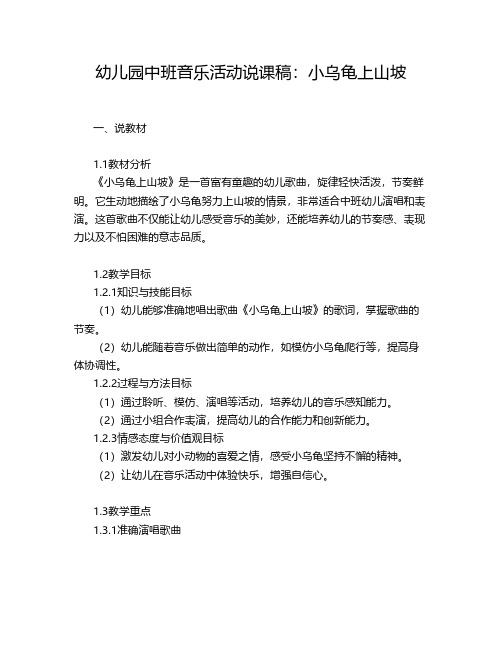 幼儿园中班音乐活动说课稿：小乌龟上山坡

一、说教材

1.1教材分析
《小乌龟上山坡》是一首富有童趣的幼儿歌曲，旋律轻快活泼，节奏鲜明。它生动地描绘了小乌龟努力上山坡的情景，非常适合中班幼儿演唱和表演。这首歌曲不仅能让幼儿感受音乐的美妙，还能培养幼儿的节奏感、表现力以及不怕困难的意志品质。

1.2教学目标
1.2.1知识与技能目标
（1）幼儿能够准确地唱出歌曲《小乌龟上山坡》的歌词，掌握歌曲的节奏。
（2）幼儿能随着音乐做出简单的动作，如模仿小乌龟爬行等，提高身体协调性。
1.2.2过程与方法目标
（1）通过聆听、模仿、演唱等活动，培养幼儿的音乐感知能力。
（2）通过小组合作表演，提高幼儿的合作能力和创新能力。
1.2.3情感态度与价值观目标
（1）激发幼儿对小动物的喜爱之情，感受小乌龟坚持不懈的精神。
（2）让幼儿在音乐活动中体验快乐，增强自信心。

1.3教学重点
1.3.1准确演唱歌曲